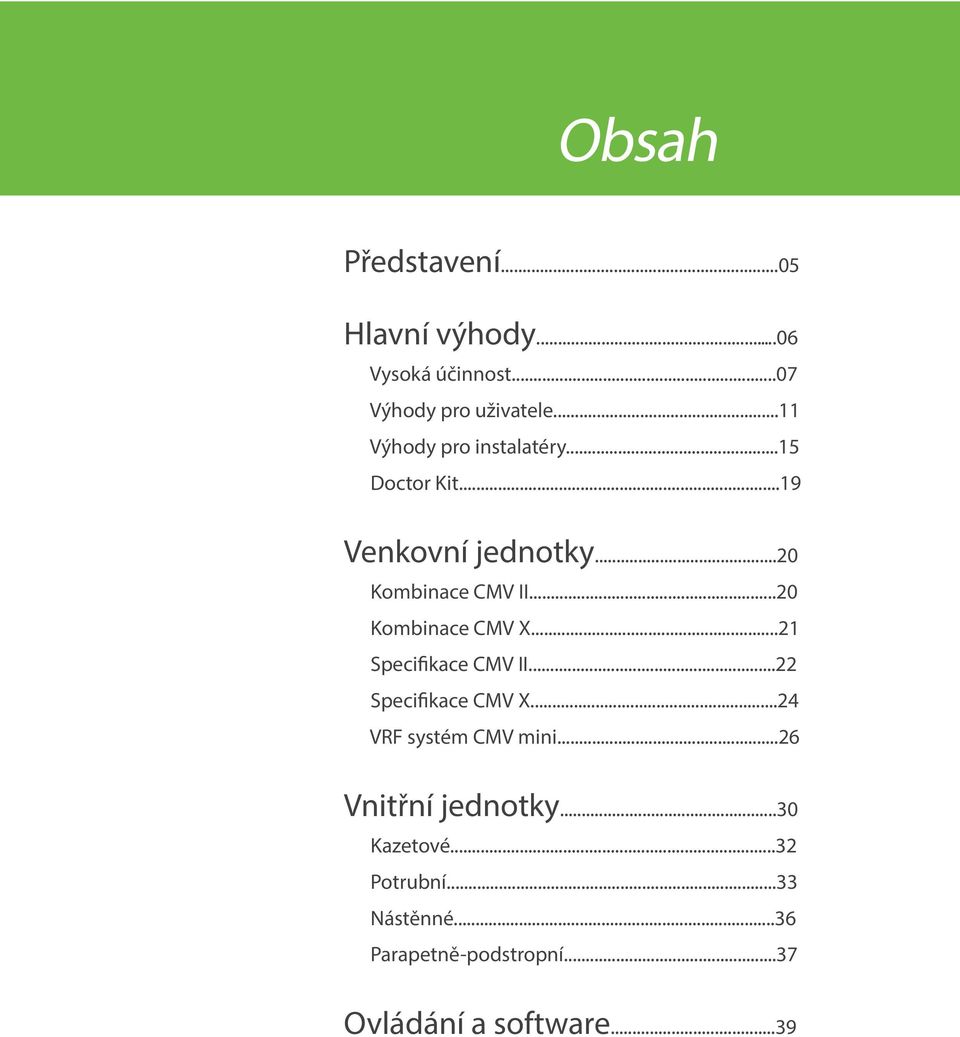 Obsah

Představení...05

Hlavní výhody...06
Vysoká účinnost...07
Výhody pro uživatele...11
Výhody pro instalatéry...15
Doctor Kit...19

Venkovní jednotky...20
Kombinace CMV II...20
Kombinace CMV X...21
Specifikace CMV II...22
Specifikace CMV X...24
VRF systém CMV mini...26

Vnitřní jednotky...30
Kazetové...32
Potrubní...33
Nástěnné...36
Parapetně-podstropní...37

Ovládání a software...39